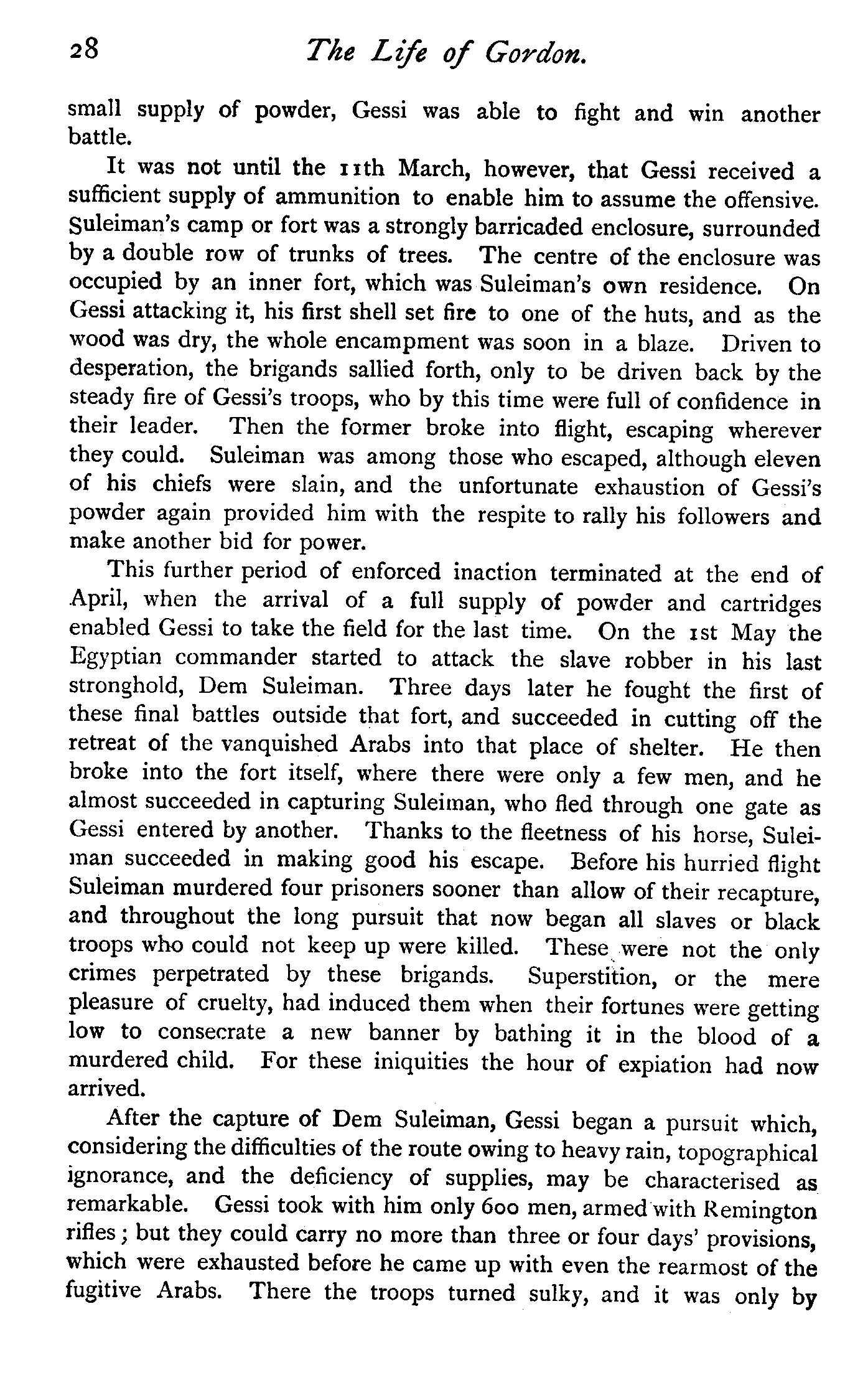 28 The Life of Gordon.

small supply of powder, Gessi was able to fight and win another battle.

It was not until the 11th March, however, that Gessi received a sufficient supply of ammunition to enable him to assume the offensive. Suleiman's camp or fort was a strongly barricaded enclosure, surrounded by a double row of trunks of trees. The centre of the enclosure was occupied by an inner fort, which was Suleiman's own residence. On Gessi attacking it, his first shell set fire to one of the huts, and as the wood was dry, the whole encampment was soon in a blaze. Driven to desperation, the brigands sallied forth, only to be driven back by the steady fire of Gessi's troops, who by this time were full of confidence in their leader. Then the former broke into flight, escaping wherever they could. Suleiman was among those who escaped, although eleven of his chiefs were slain, and the unfortunate exhaustion of Gessi's powder again provided him with the respite to rally his followers and make another bid for power.

This further period of enforced inaction terminated at the end of April, when the arrival of a full supply of powder and cartridges enabled Gessi to take the field for the last time. On the 1st May the Egyptian commander started to attack the slave robber in his last stronghold, Dem Suleiman. Three days later he fought the first of these final battles outside that fort, and succeeded in cutting off the retreat of the vanquished Arabs into that place of shelter. He then broke into the fort itself, where there were only a few men, and he almost succeeded in capturing Suleiman, who fled through one gate as Gessi entered by another. Thanks to the fleetness of his horse, Suleiman succeeded in making good his escape. Before his hurried flight Suleiman murdered four prisoners sooner than allow of their recapture, and throughout the long pursuit that now began all slaves or black troops who could not keep up were killed. These were not the only crimes perpetrated by these brigands. Superstition, or the mere pleasure of cruelty, had induced them when their fortunes were getting low to consecrate a new banner by bathing it in the blood of a murdered child. For these iniquities the hour of expiation had now arrived.

After the capture of Dem Suleiman, Gessi began a pursuit which, considering the difficulties of the route owing to heavy rain, topographical ignorance, and the deficiency of supplies, may be characterised as remarkable. Gessi took with him only 600 men, armed with Remington rifles; but they could carry no more than three or four days' provisions, which were exhausted before he came up with even the rearmost of the fugitive Arabs. There the troops turned sulky, and it was only by